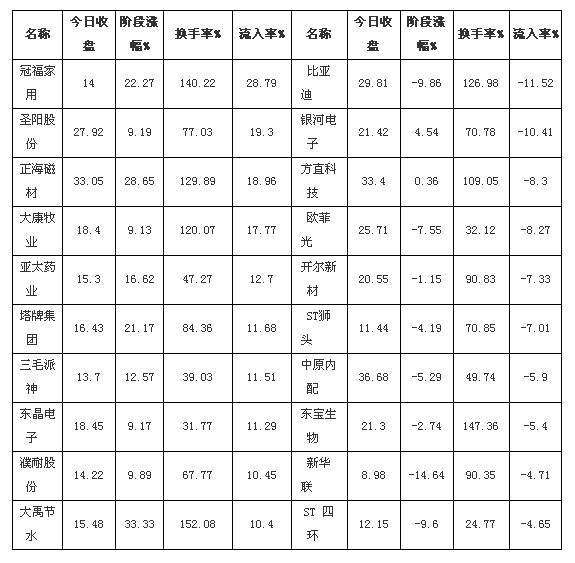 | 名称 | 今日收盘 | 阶段涨幅% | 换手率% | 流入率% | 名称 | 今日收盘 | 阶段涨幅% | 换手率% | 流入率% |
|---|---|---|---|---|---|---|---|---|---|
| 冠福家用 | 14 | 22.27 | 140.22 | 28.79 | 比亚迪 | 29.81 | -9.86 | 126.98 | -11.52 |
| 圣阳股份 | 27.92 | 9.19 | 77.03 | 19.3 | 银河电子 | 21.42 | 4.54 | 70.78 | -10.41 |
| 正海磁材 | 33.05 | 28.65 | 129.89 | 18.96 | 方直科技 | 33.4 | 0.36 | 109.05 | -8.3 |
| 大康牧业 | 18.4 | 9.13 | 120.07 | 17.77 | 欧菲光 | 25.71 | -7.55 | 32.12 | -8.27 |
| 亚太药业 | 15.3 | 16.62 | 47.27 | 12.7 | 开尔新材 | 20.55 | -1.15 | 90.83 | -7.33 |
| 塔牌集团 | 16.43 | 21.17 | 84.36 | 11.68 | ST狮头 | 11.44 | -4.19 | 70.85 | -7.01 |
| 三毛派神 | 13.7 | 12.57 | 39.03 | 11.51 | 中原内配 | 36.68 | -5.29 | 49.74 | -5.9 |
| 东晶电子 | 18.45 | 9.17 | 31.77 | 11.29 | 东宝生物 | 21.3 | -2.74 | 147.36 | -5.4 |
| 濮耐股份 | 14.22 | 9.89 | 67.77 | 10.45 | 新华联 | 8.98 | -14.64 | 90.35 | -4.71 |
| 大禹节水 | 15.48 | 33.33 | 152.08 | 10.4 | ST 四环 | 12.15 | -9.6 | 24.77 | -4.65 |